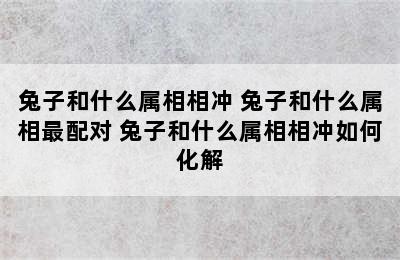 兔子和什么属相相冲 兔子和什么属相最配对 兔子和什么属相相冲如何化解